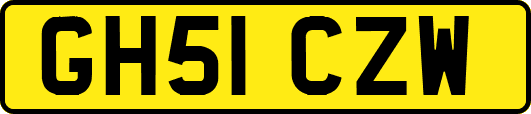 GH51 CZW